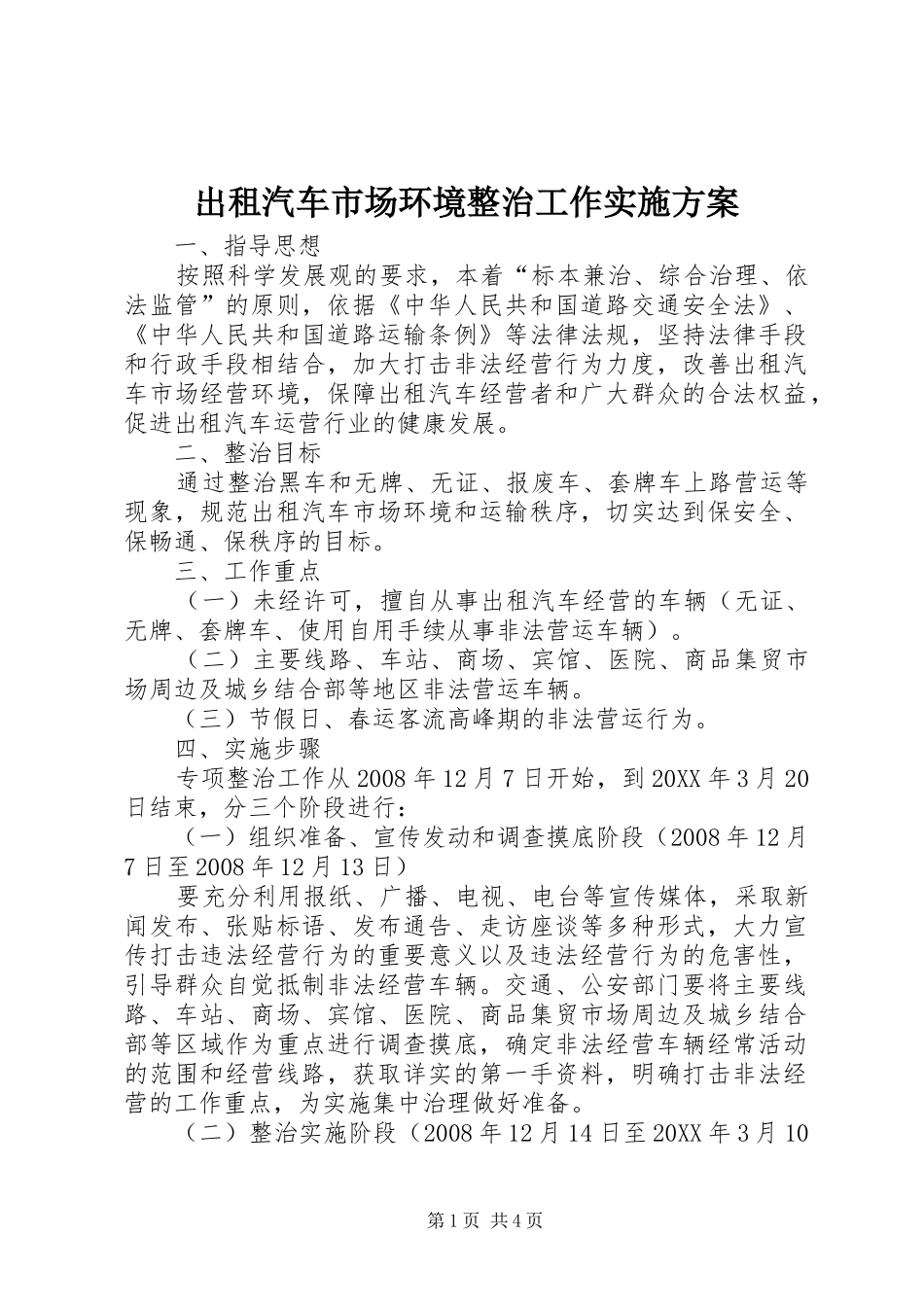 出租汽车市场环境整治工作实施方案

一、指导思想

按照科学发展观的要求，本着“标本兼治、综合治理、依法监管”的原则，依据《中华人民共和国道路交通安全法》、《中华人民共和国道路运输条例》等法律法规，坚持法律手段和行政手段相结合，加大打击非法经营行为力度，改善出租汽车市场经营环境，保障出租汽车经营者和广大群众的合法权益，促进出租汽车运营行业的健康发展。

二、整治目标

通过整治黑车和无牌、无证、报废车、套牌车上路营运等现象，规范出租汽车市场环境和运输秩序，切实达到保安全、保畅通、保秩序的目标。

三、工作重点

（一）未经许可，擅自从事出租汽车经营的车辆（无证、无牌、套牌车、使用自用手续从事非法营运车辆）。

（二）主要线路、车站、商场、宾馆、医院、商品集贸市场周边及城乡结合部等地区非法营运车辆。

（三）节假日、春运客流高峰期的非法营运行为。

四、实施步骤

专项整治工作从2008年12月7日开始，到20XX年3月20日结束，分三个阶段进行：

（一）组织准备、宣传发动和调查摸底阶段（2008年12月7日至2008年12月13日）

要充分利用报纸、广播、电视、电台等宣传媒体，采取新闻发布、张贴标语、发布通告、走访座谈等多种形式，大力宣传打击违法经营行为的重要意义以及违法经营行为的危害性，引导群众自觉抵制非法经营车辆。交通、公安部门要将主要线路、车站、商场、宾馆、医院、商品集贸市场周边及城乡结合部等区域作为重点进行调查摸底，确定非法经营车辆经常活动的范围和经营线路，获取详实的第一手资料，明确打击非法经营的工作重点，为实施集中治理做好准备。

（二）整治实施阶段（2008年12月14日至20XX年3月10

第1页 共4页